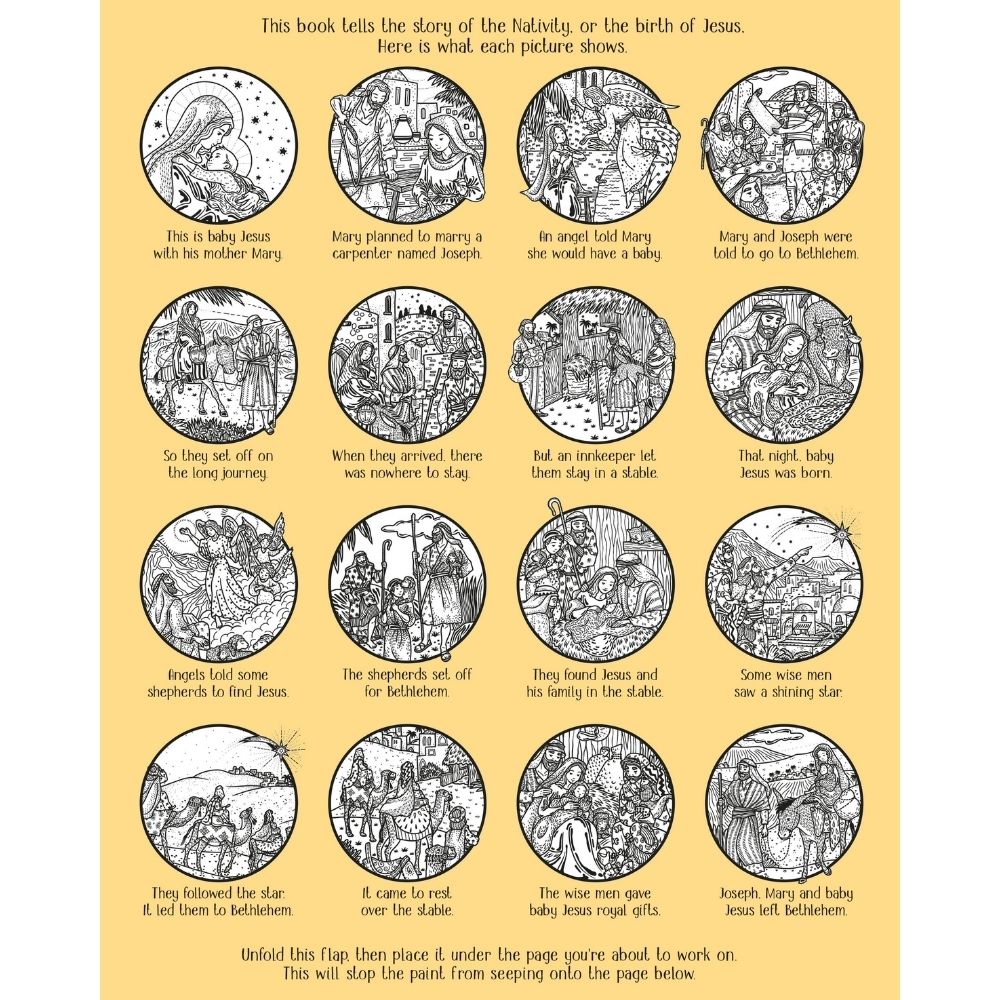 This book tells the story of the Nativity, or the birth of Jesus.
Here is what each picture shows.

This is baby Jesus with his mother Mary.

Mary planned to marry a carpenter named Joseph.

An angel told Mary she would have a baby.

Mary and Joseph were told to go to Bethlehem.

So they set off on the long journey.

When they arrived, there was nowhere to stay.

But an innkeeper let them stay in a stable.

That night, baby Jesus was born.

Angels told some shepherds to find Jesus.

The shepherds set off for Bethlehem.

They found Jesus and his family in the stable.

Some wise men saw a shining star.

They followed the star. It led them to Bethlehem.

It came to rest over the stable.

The wise men gave baby Jesus royal gifts.

Joseph, Mary and baby Jesus left Bethlehem.

Unfold this flap, then place it under the page you're about to work on.
This will stop the paint from seeping onto the page below.